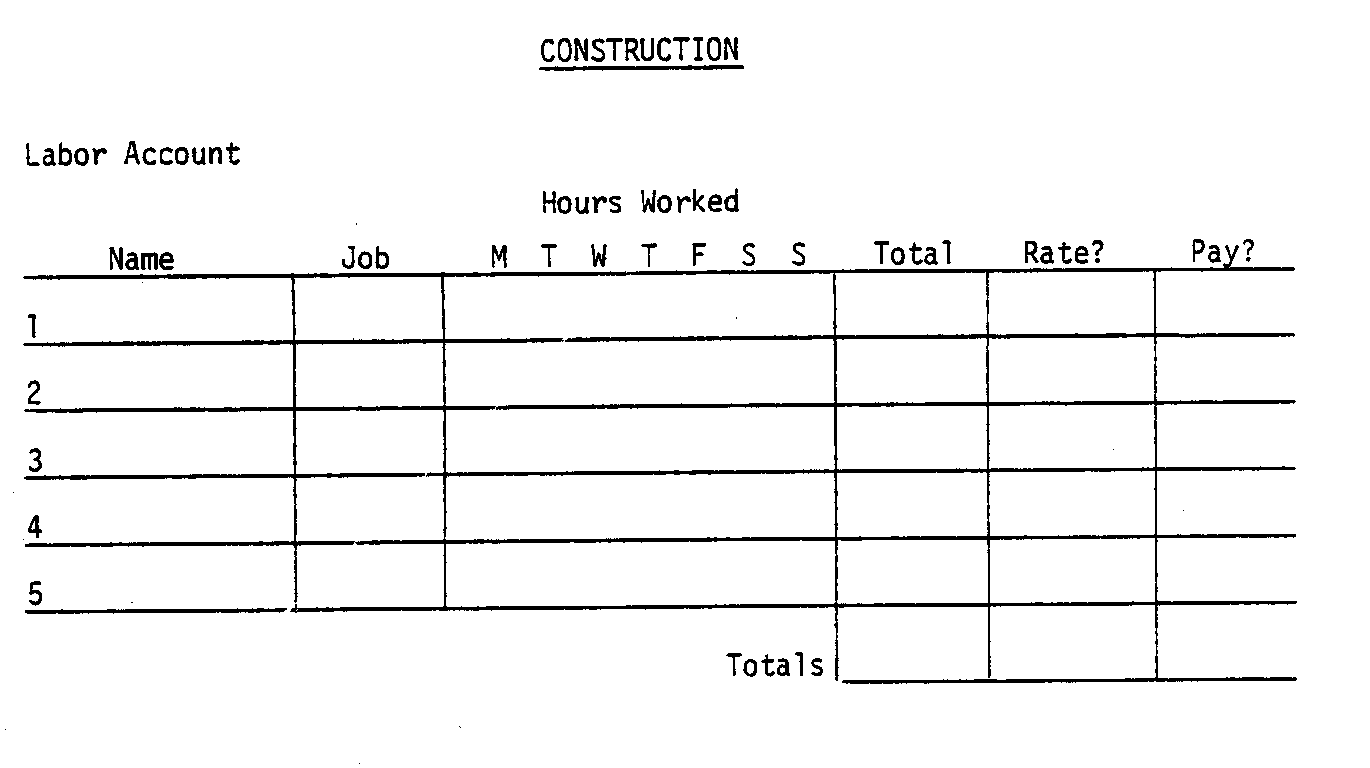 CONSTRUCTION

Labor Account

Hours Worked

| Name | Job | M T W T F S S | Total | Rate? | Pay? |
|---|---|---|---|---|---|
| 1 | | | | | |
| 2 | | | | | |
| 3 | | | | | |
| 4 | | | | | |
| 5 | | | | | |
| | | Totals | | | |